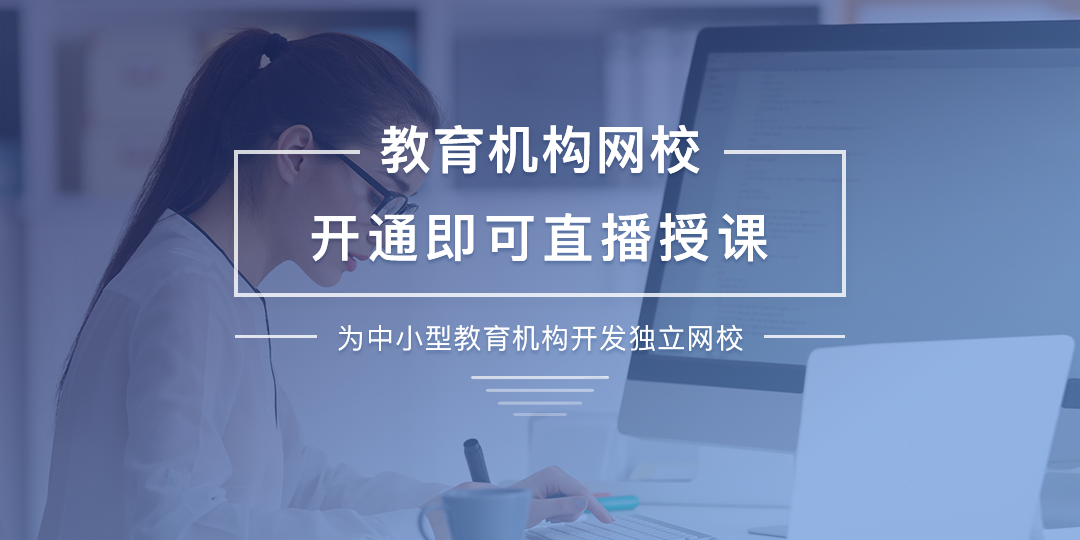 教育机构网校

开通即可直播授课

为中小型教育机构开发独立网校